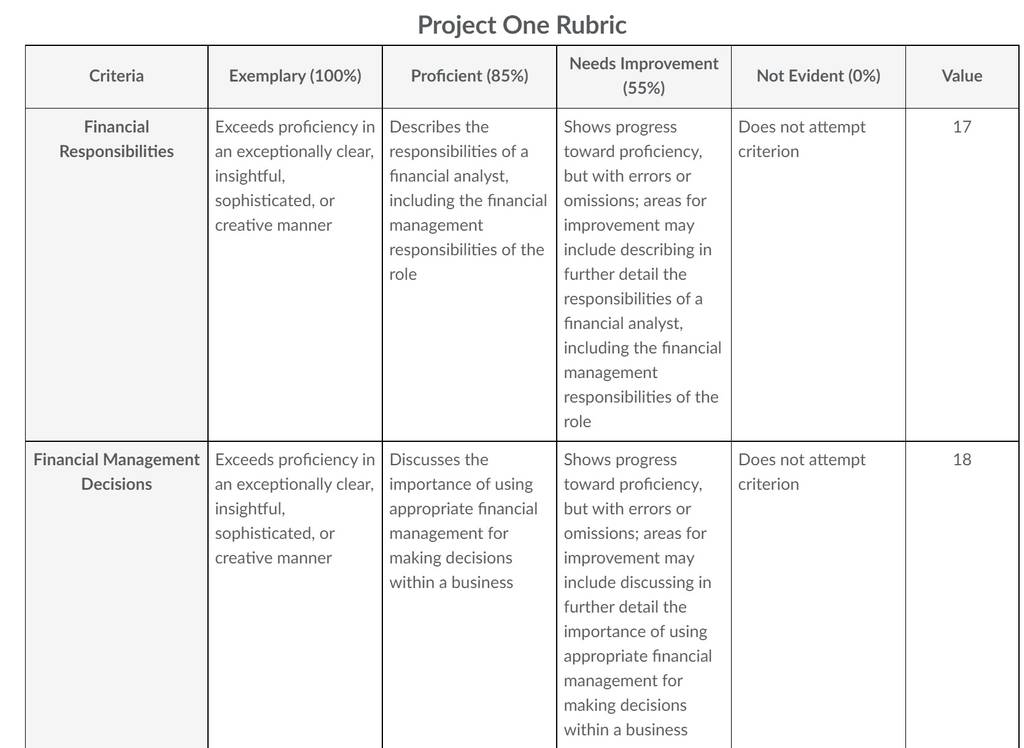 Project One Rubric

| Criteria | Exemplary (100%) | Proficient (85%) | Needs Improvement (55%) | Not Evident (0%) | Value |
|---|---|---|---|---|---|
| Financial Responsibilities | Exceeds proficiency in an exceptionally clear, insightful, sophisticated, or creative manner | Describes the responsibilities of a financial analyst, including the financial management responsibilities of the role | Shows progress toward proficiency, but with errors or omissions; areas for improvement may include describing in further detail the responsibilities of a financial analyst, including the financial management responsibilities of the role | Does not attempt criterion | 17 |
| Financial Management Decisions | Exceeds proficiency in an exceptionally clear, insightful, sophisticated, or creative manner | Discusses the importance of using appropriate financial management for making decisions within a business | Shows progress toward proficiency, but with errors or omissions; areas for improvement may include discussing in further detail the importance of using appropriate financial management for making decisions within a business | Does not attempt criterion | 18 |